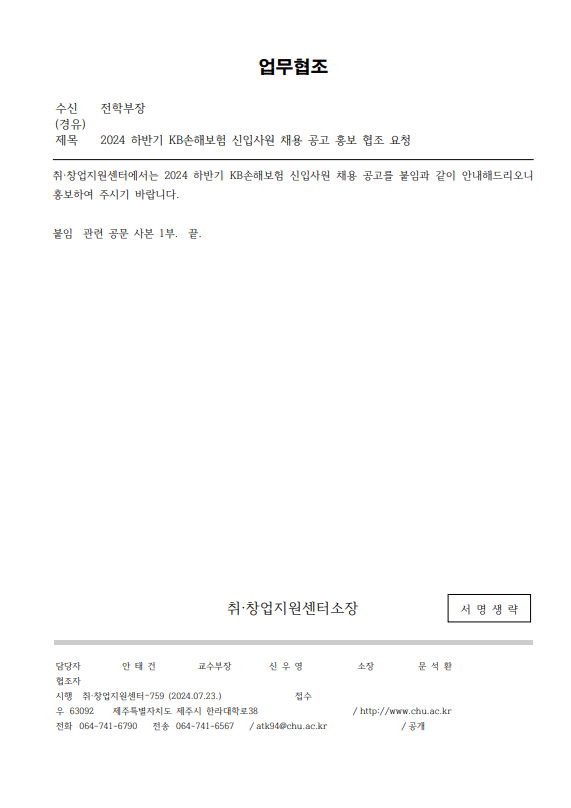 업무협조

수신 전학부장
(경유)
제목 2024 하반기 KB손해보험 신입사원 채용 공고 홍보 협조 요청

취·창업지원센터에서는 2024 하반기 KB손해보험 신입사원 채용 공고를 붙임과 같이 안내해드리오니 홍보하여 주시기 바랍니다.

붙임 관련 공문 사본 1부. 끝.

취·창업지원센터소장

서 명 생 략

담당자 안 태 건 교수부장 신 우 영 소장 문 석 환
협조자
시행 취·창업지원센터-759 (2024.07.23.) 접수
우 63092 제주특별자치도 제주시 한라대학로38 / http://www.chu.ac.kr
전화 064-741-6790 전송 064-741-6567 / atk94@chu.ac.kr / 공개